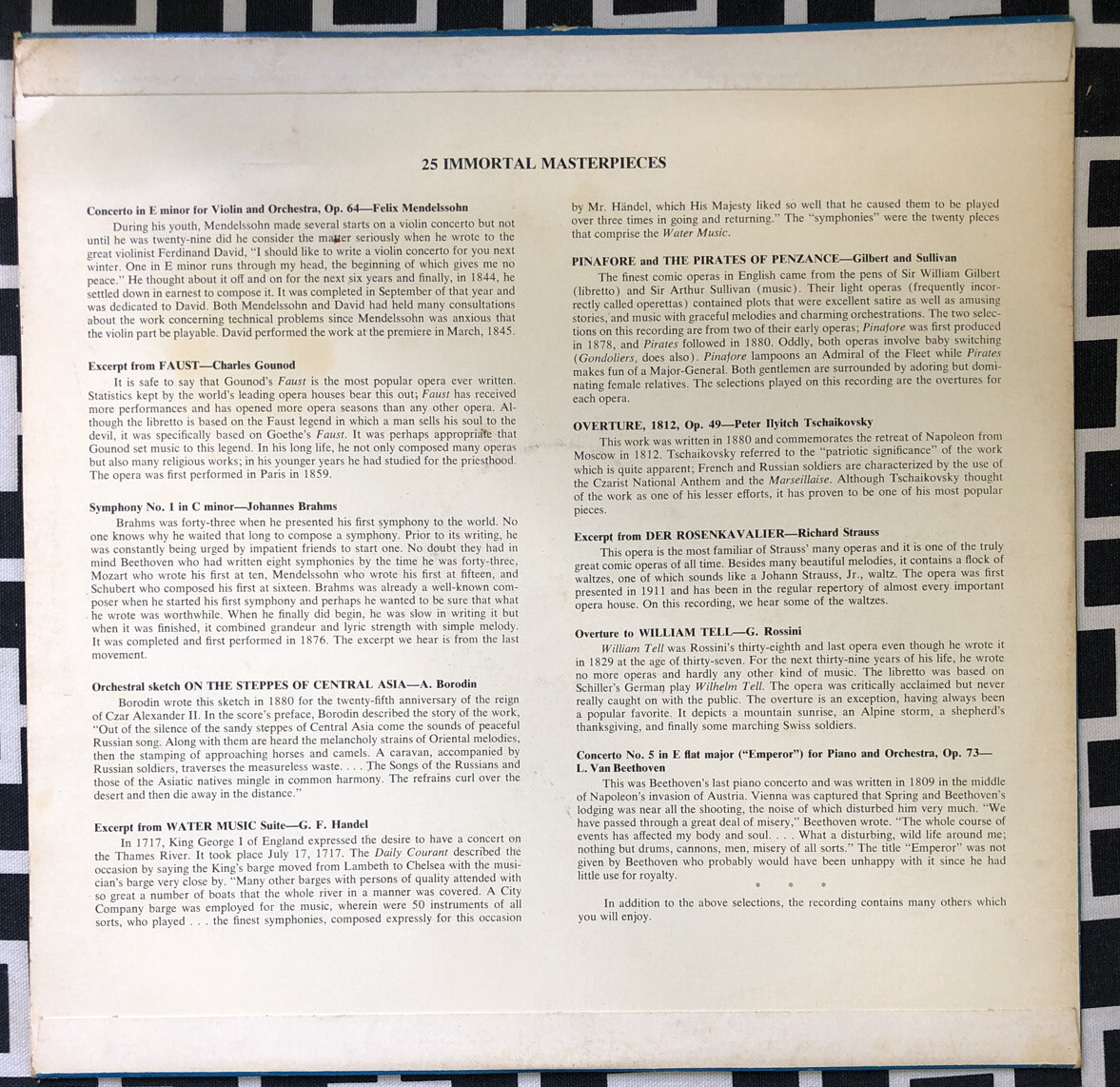 25 IMMORTAL MASTERPIECES

Concerto in E minor for Violin and Orchestra, Op. 64—Felix Mendelssohn

During his youth, Mendelssohn made several starts on a violin concerto but not until he was twenty-nine did he consider the matter seriously when he wrote to the great violinist Ferdinand David, "I should like to write a violin concerto for you next winter. One in E minor runs through my head, the beginning of which gives me no peace." He thought about it off and on for the next six years and finally, in 1844, he settled down in earnest to compose it. It was completed in September of that year and was dedicated to David. Both Mendelssohn and David had held many consultations about the work concerning technical problems since Mendelssohn was anxious that the violin part be playable. David performed the work at the premiere in March, 1845.

Excerpt from FAUST—Charles Gounod

It is safe to say that Gounod's Faust is the most popular opera ever written. Statistics kept by the world's leading opera houses bear this out; Faust has received more performances and has opened more opera seasons than any other opera. Although the libretto is based on the Faust legend in which a man sells his soul to the devil, it was specifically based on Goethe's Faust. It was perhaps appropriate that Gounod set music to this legend. In his long life, he not only composed many operas but also many religious works; in his younger years he had studied for the priesthood. The opera was first performed in Paris in 1859.

Symphony No. 1 in C minor—Johannes Brahms

Brahms was forty-three when he presented his first symphony to the world. No one knows why he waited that long to compose a symphony. Prior to its writing, he was constantly being urged by impatient friends to start one. No doubt they had in mind Beethoven who had written eight symphonies by the time he was forty-three, Mozart who wrote his first at ten, Mendelssohn who wrote his first at fifteen, and Schubert who composed his first at sixteen. Brahms was already a well-known composer when he started his first symphony and perhaps he wanted to be sure that what he wrote was worthwhile. When he finally did begin, he was slow in writing it but when it was finished, it combined grandeur and lyric strength with simple melody. It was completed and first performed in 1876. The excerpt we hear is from the last movement.

Orchestral sketch ON THE STEPPES OF CENTRAL ASIA—A. Borodin

Borodin wrote this sketch in 1880 for the twenty-fifth anniversary of the reign of Czar Alexander II. In the score's preface, Borodin described the story of the work, "Out of the silence of the sandy steppes of Central Asia come the sounds of peaceful Russian song. Along with them are heard the melancholy strains of Oriental melodies, then the stamping of approaching horses and camels. A caravan, accompanied by Russian soldiers, traverses the measureless waste. . . . The Songs of the Russians and those of the Asiatic natives mingle in common harmony. The refrains curl over the desert and then die away in the distance."

Excerpt from WATER MUSIC Suite—G. F. Handel

In 1717, King George I of England expressed the desire to have a concert on the Thames River. It took place July 17, 1717. The Daily Courant described the occasion by saying the King's barge moved from Lambeth to Chelsea with the musician's barge very close by. "Many other barges with persons of quality attended with so great a number of boats that the whole river in a manner was covered. A City Company barge was employed for the music, wherein were 50 instruments of all sorts, who played . . . the finest symphonies, composed expressly for this occasion by Mr. Händel, which His Majesty liked so well that he caused them to be played over three times in going and returning." The "symphonies" were the twenty pieces that comprise the Water Music.

PINAFORE and THE PIRATES OF PENZANCE—Gilbert and Sullivan

The finest comic operas in English came from the pens of Sir William Gilbert (libretto) and Sir Arthur Sullivan (music). Their light operas (frequently incorrectly called operettas) contained plots that were excellent satire as well as amusing stories, and music with graceful melodies and charming orchestrations. The two selections on this recording are from two of their early operas; Pinafore was first produced in 1878, and Pirates followed in 1880. Oddly, both operas involve baby switching (Gondoliers, does also). Pinafore lampoons an Admiral of the Fleet while Pirates makes fun of a Major-General. Both gentlemen are surrounded by adoring but dominating female relatives. The selections played on this recording are the overtures for each opera.

OVERTURE, 1812, Op. 49—Peter Ilyitch Tschaikovsky

This work was written in 1880 and commemorates the retreat of Napoleon from Moscow in 1812. Tschaikovsky referred to the "patriotic significance" of the work which is quite apparent; French and Russian soldiers are characterized by the use of the Czarist National Anthem and the Marseillaise. Although Tschaikovsky thought of the work as one of his lesser efforts, it has proven to be one of his most popular pieces.

Excerpt from DER ROSENKAVALIER—Richard Strauss

This opera is the most familiar of Strauss' many operas and it is one of the truly great comic operas of all time. Besides many beautiful melodies, it contains a flock of waltzes, one of which sounds like a Johann Strauss, Jr., waltz. The opera was first presented in 1911 and has been in the regular repertory of almost every important opera house. On this recording, we hear some of the waltzes.

Overture to WILLIAM TELL—G. Rossini

William Tell was Rossini's thirty-eighth and last opera even though he wrote it in 1829 at the age of thirty-seven. For the next thirty-nine years of his life, he wrote no more operas and hardly any other kind of music. The libretto was based on Schiller's German play Wilhelm Tell. The opera was critically acclaimed but never really caught on with the public. The overture is an exception, having always been a popular favorite. It depicts a mountain sunrise, an Alpine storm, a shepherd's thanksgiving, and finally some marching Swiss soldiers.

Concerto No. 5 in E flat major ("Emperor") for Piano and Orchestra, Op. 73—L. Van Beethoven

This was Beethoven's last piano concerto and was written in 1809 in the middle of Napoleon's invasion of Austria. Vienna was captured that Spring and Beethoven's lodging was near all the shooting, the noise of which disturbed him very much. "We have passed through a great deal of misery," Beethoven wrote. "The whole course of events has affected my body and soul. . . . What a disturbing, wild life around me; nothing but drums, cannons, men, misery of all sorts." The title "Emperor" was not given by Beethoven who probably would have been unhappy with it since he had little use for royalty.

* * *

In addition to the above selections, the recording contains many others which you will enjoy.